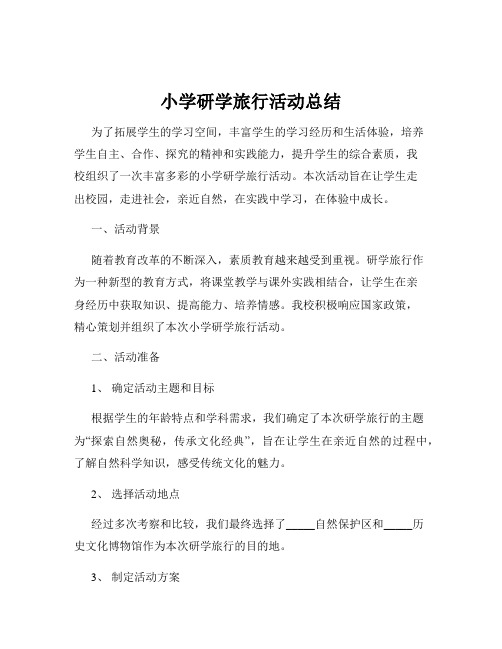 小学研学旅行活动总结

为了拓展学生的学习空间，丰富学生的学习经历和生活体验，培养学生自主、合作、探究的精神和实践能力，提升学生的综合素质，我校组织了一次丰富多彩的小学研学旅行活动。本次活动旨在让学生走出校园，走进社会，亲近自然，在实践中学习，在体验中成长。

一、活动背景

随着教育改革的不断深入，素质教育越来越受到重视。研学旅行作为一种新型的教育方式，将课堂教学与课外实践相结合，让学生在亲身经历中获取知识、提高能力、培养情感。我校积极响应国家政策，精心策划并组织了本次小学研学旅行活动。

二、活动准备

1、 确定活动主题和目标

根据学生的年龄特点和学科需求，我们确定了本次研学旅行的主题为“探索自然奥秘，传承文化经典”，旨在让学生在亲近自然的过程中，了解自然科学知识，感受传统文化的魅力。

2、 选择活动地点

经过多次考察和比较，我们最终选择了_____自然保护区和_____历史文化博物馆作为本次研学旅行的目的地。

3、 制定活动方案